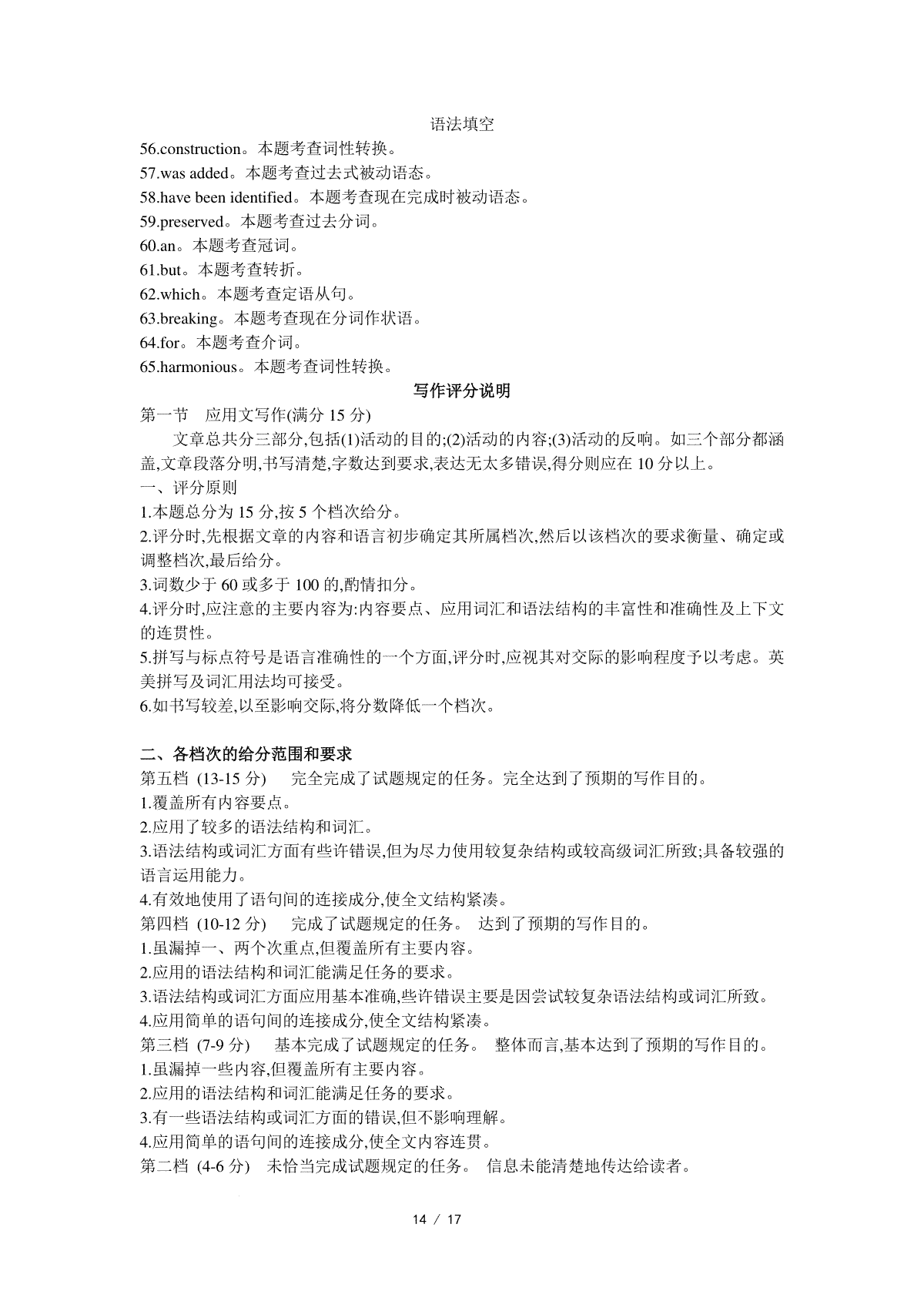 语法填空

56.construction。本题考查词性转换。
57.was added。本题考查过去式被动语态。
58.have been identified。本题考查现在完成时被动语态。
59.preserved。本题考查过去分词。
60.an。本题考查冠词。
61.but。本题考查转折。
62.which。本题考查定语从句。
63.breaking。本题考查现在分词作状语。
64.for。本题考查介词。
65.harmonious。本题考查词性转换。

写作评分说明

第一节　应用文写作(满分 15 分)

文章总共分三部分,包括(1)活动的目的;(2)活动的内容;(3)活动的反响。如三个部分都涵盖,文章段落分明,书写清楚,字数达到要求,表达无太多错误,得分则应在 10 分以上。

一、评分原则
1.本题总分为 15 分,按 5 个档次给分。
2.评分时,先根据文章的内容和语言初步确定其所属档次,然后以该档次的要求衡量、确定或调整档次,最后给分。
3.词数少于 60 或多于 100 的,酌情扣分。
4.评分时,应注意的主要内容为:内容要点、应用词汇和语法结构的丰富性和准确性及上下文的连贯性。
5.拼写与标点符号是语言准确性的一个方面,评分时,应视其对交际的影响程度予以考虑。英美拼写及词汇用法均可接受。
6.如书写较差,以至影响交际,将分数降低一个档次。

二、各档次的给分范围和要求
第五档 (13-15 分)　完全完成了试题规定的任务。完全达到了预期的写作目的。
1.覆盖所有内容要点。
2.应用了较多的语法结构和词汇。
3.语法结构或词汇方面有些许错误,但为尽力使用较复杂结构或较高级词汇所致;具备较强的语言运用能力。
4.有效地使用了语句间的连接成分,使全文结构紧凑。
第四档 (10-12 分)　完成了试题规定的任务。 达到了预期的写作目的。
1.虽漏掉一、两个次重点,但覆盖所有主要内容。
2.应用的语法结构和词汇能满足任务的要求。
3.语法结构或词汇方面应用基本准确,些许错误主要是因尝试较复杂语法结构或词汇所致。
4.应用简单的语句间的连接成分,使全文结构紧凑。
第三档 (7-9 分)　基本完成了试题规定的任务。 整体而言,基本达到了预期的写作目的。
1.虽漏掉一些内容,但覆盖所有主要内容。
2.应用的语法结构和词汇能满足任务的要求。
3.有一些语法结构或词汇方面的错误,但不影响理解。
4.应用简单的语句间的连接成分,使全文内容连贯。
第二档 (4-6 分)　未恰当完成试题规定的任务。 信息未能清楚地传达给读者。

14 / 17